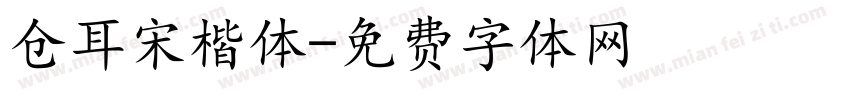 仓耳宋楷体-免费字体网

www.mian fei zi ti.com www.mian fei zi ti.com www.mian fei zi ti.com www.mian fei zi ti.com